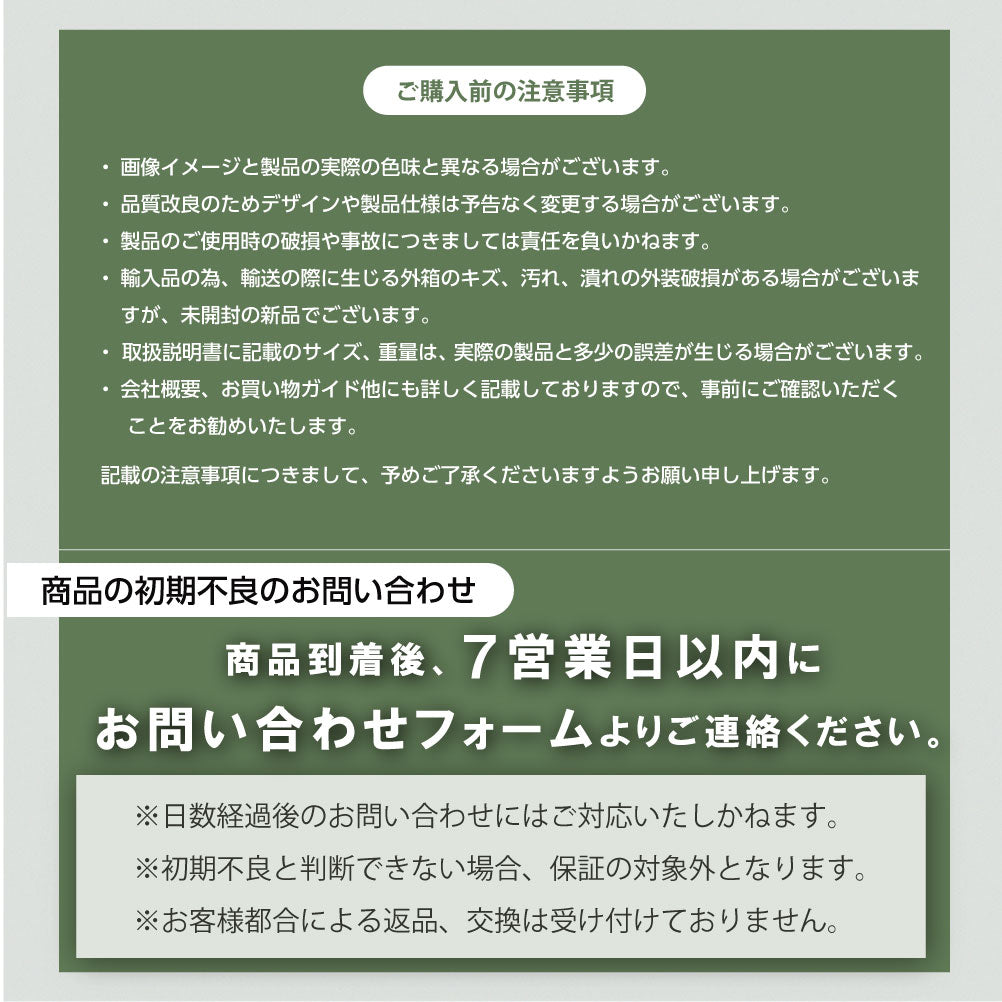 ご購入前の注意事項

・画像イメージと製品の実際の色味と異なる場合がございます。
・品質改良のためデザインや製品仕様は予告なく変更する場合がございます。
・製品のご使用時の破損や事故につきましては責任を負いかねます。
・輸入品の為、輸送の際に生じる外箱のキズ、汚れ、潰れの外装破損がある場合がございますが、未開封の新品でございます。
・取扱説明書に記載のサイズ、重量は、実際の製品と多少の誤差が生じる場合がございます。
・会社概要、お買い物ガイド他にも詳しく記載しておりますので、事前にご確認いただくことをお勧めいたします。

記載の注意事項につきまして、予めご了承くださいますようお願い申し上げます。

商品の初期不良のお問い合わせ

商品到着後、7営業日以内に
お問い合わせフォームよりご連絡ください。

※日数経過後のお問い合わせにはご対応いたしかねます。
※初期不良と判断できない場合、保証の対象外となります。
※お客様都合による返品、交換は受け付けておりません。